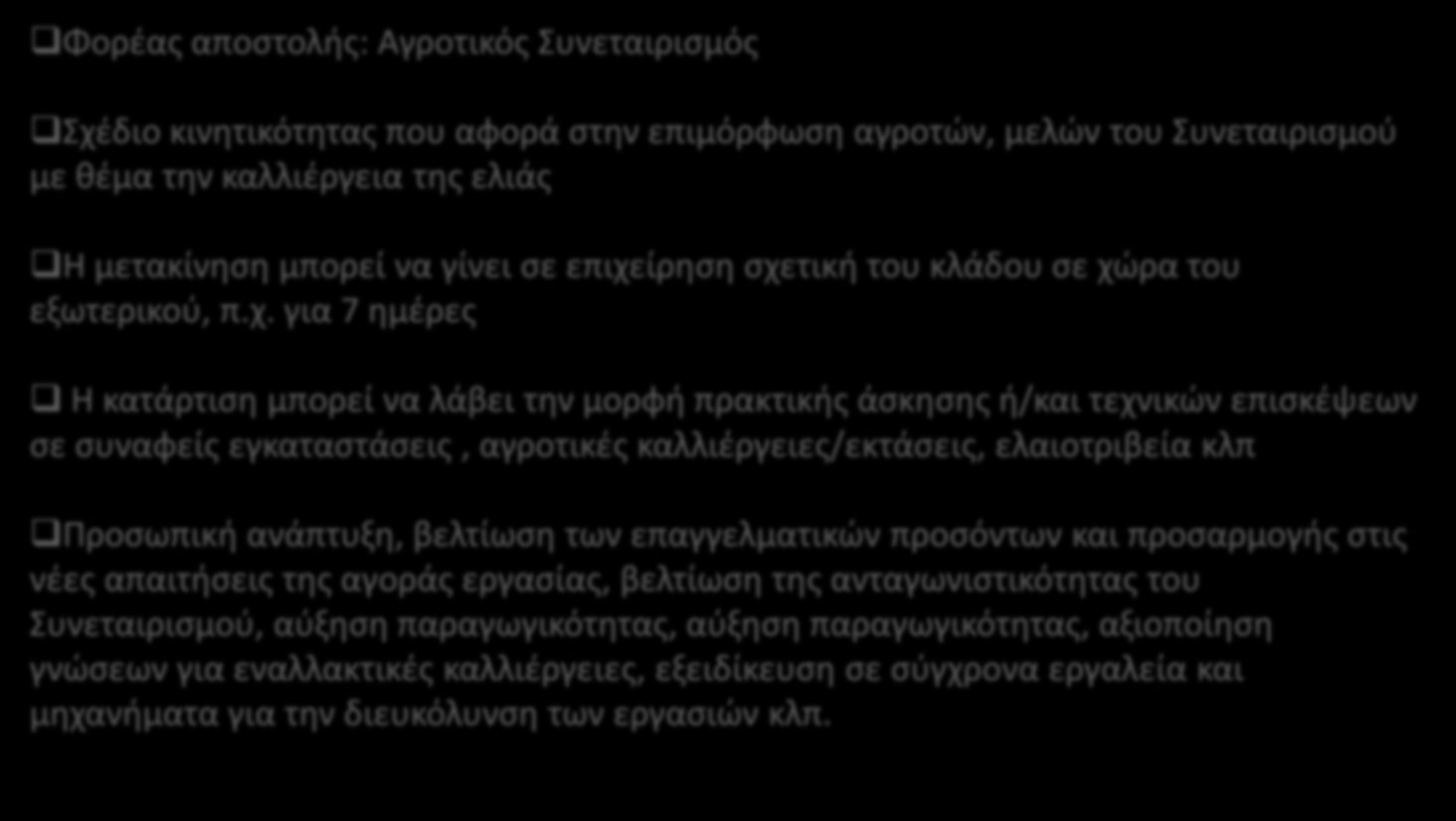 ❑Φορέας αποστολής: Αγροτικός Συνεταιρισμός

❑Σχέδιο κινητικότητας που αφορά στην επιμόρφωση αγροτών, μελών του Συνεταιρισμού με θέμα την καλλιέργεια της ελιάς

❑Η μετακίνηση μπορεί να γίνει σε επιχείρηση σχετική του κλάδου σε χώρα του εξωτερικού, π.χ. για 7 ημέρες

❑ Η κατάρτιση μπορεί να λάβει την μορφή πρακτικής άσκησης ή/και τεχνικών επισκέψεων σε συναφείς εγκαταστάσεις , αγροτικές καλλιέργειες/εκτάσεις, ελαιοτριβεία κλπ

❑Προσωπική ανάπτυξη, βελτίωση των επαγγελματικών προσόντων και προσαρμογής στις νέες απαιτήσεις της αγοράς εργασίας, βελτίωση της ανταγωνιστικότητας του Συνεταιρισμού, αύξηση παραγωγικότητας, αύξηση παραγωγικότητας, αξιοποίηση γνώσεων για εναλλακτικές καλλιέργειες, εξειδίκευση σε σύγχρονα εργαλεία και μηχανήματα για την διευκόλυνση των εργασιών κλπ.